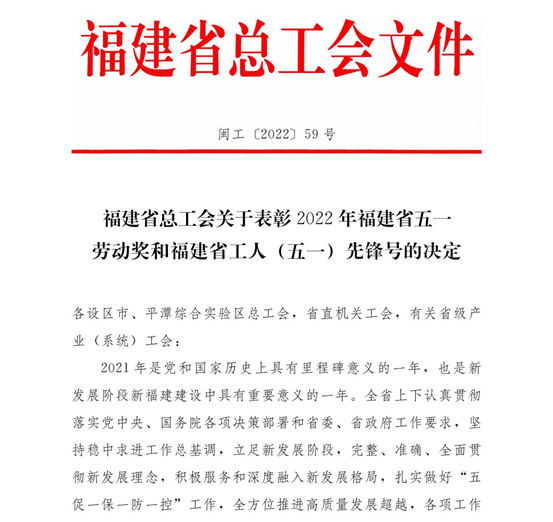 福建省总工会文件

闽工〔2022〕59 号

福建省总工会关于表彰 2022 年福建省五一劳动奖和福建省工人（五一）先锋号的决定

各设区市、平潭综合实验区总工会，省直机关工会，有关省级产业（系统）工会：

2021 年是党和国家历史上具有里程碑意义的一年，也是新发展阶段新福建建设中具有重要意义的一年。全省上下认真贯彻落实党中央、国务院各项决策部署和省委、省政府工作要求，坚持稳中求进工作总基调，立足新发展阶段，完整、准确、全面贯彻新发展理念，积极服务和深度融入新发展格局，扎实做好“五促一保一防一控”工作，全方位推进高质量发展超越，各项工作